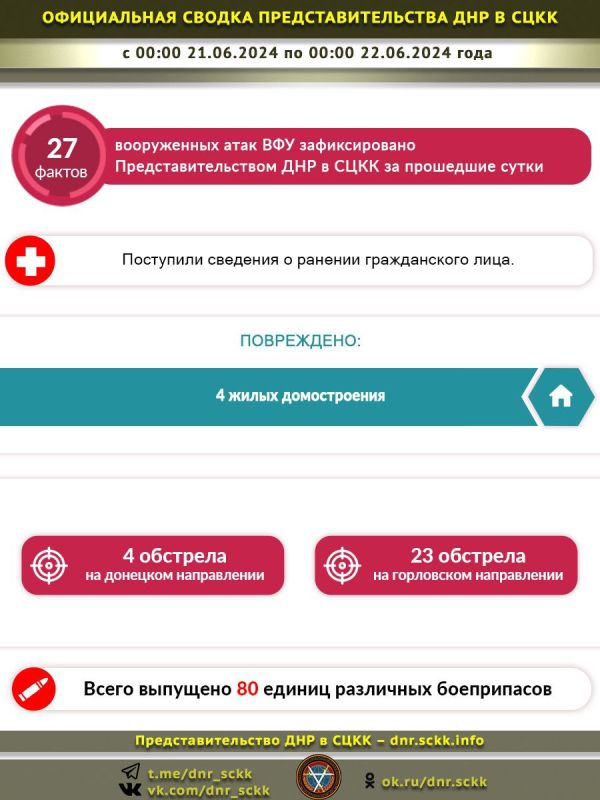 ОФИЦИАЛЬНАЯ СВОДКА ПРЕДСТАВИТЕЛЬСТВА ДНР В СЦКК

с 00:00 21.06.2024 по 00:00 22.06.2024 года

27 фактов

вооруженных атак ВФУ зафиксировано Представительством ДНР в СЦКК за прошедшие сутки

Поступили сведения о ранении гражданского лица.

ПОВРЕЖДЕНО:

4 жилых домостроения

4 обстрела на донецком направлении

23 обстрела на горловском направлении

Всего выпущено 80 единиц различных боеприпасов

Представительство ДНР в СЦКК – dnr.sckk.info

t.me/dnr_sckk
vk.com/dnr_sckk

ok.ru/dnr.sckk